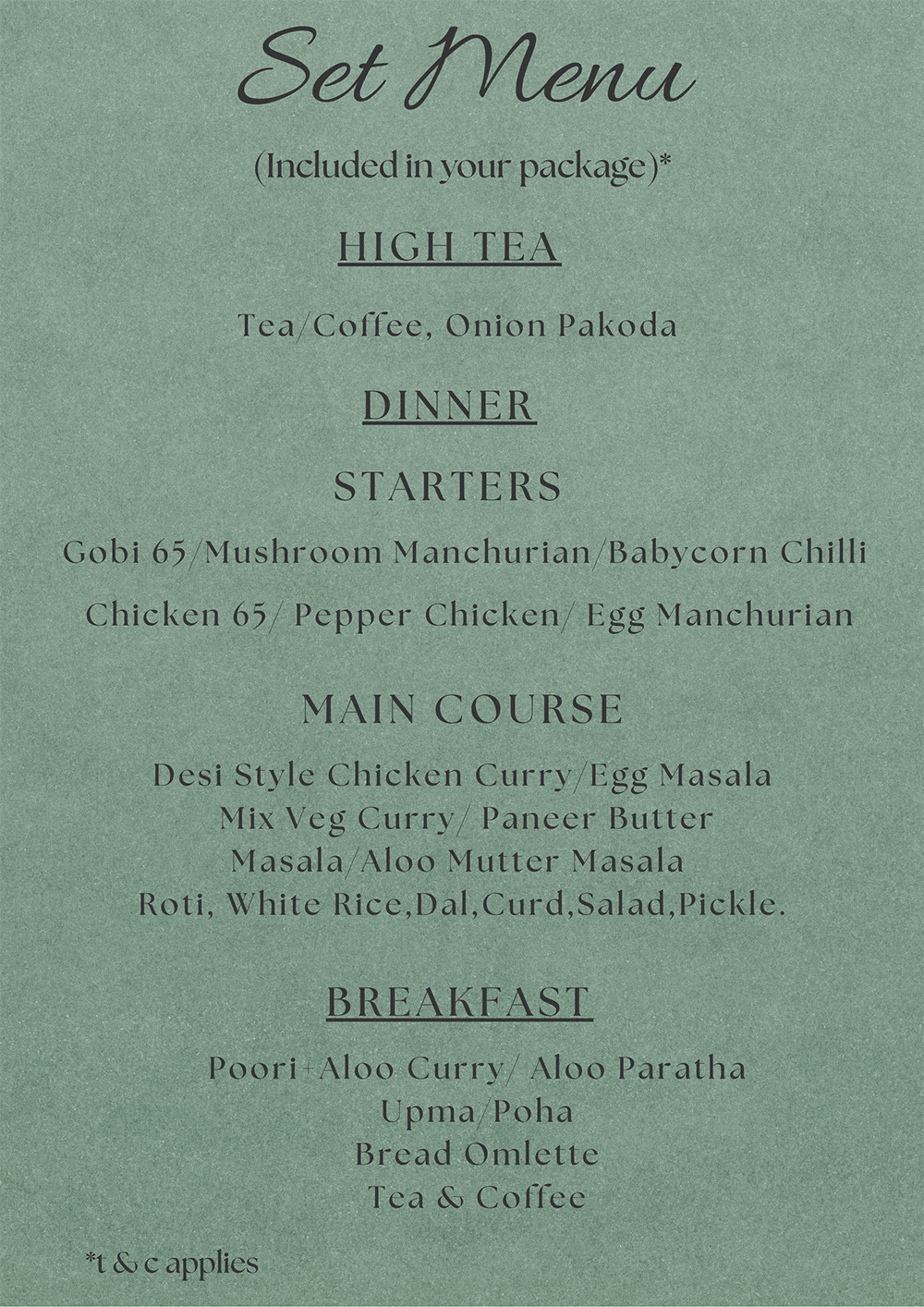 Set Menu

(Included in your package)*

HIGH TEA

Tea/Coffee, Onion Pakoda

DINNER

STARTERS

Gobi 65/Mushroom Manchurian/Babycorn Chilli

Chicken 65/ Pepper Chicken/ Egg Manchurian

MAIN COURSE

Desi Style Chicken Curry/Egg Masala
Mix Veg Curry/ Paneer Butter
Masala/Aloo Mutter Masala
Roti, White Rice,Dal,Curd,Salad,Pickle.

BREAKFAST

Poori+Aloo Curry/ Aloo Paratha
Upma/Poha
Bread Omlette
Tea & Coffee

*t & c applies